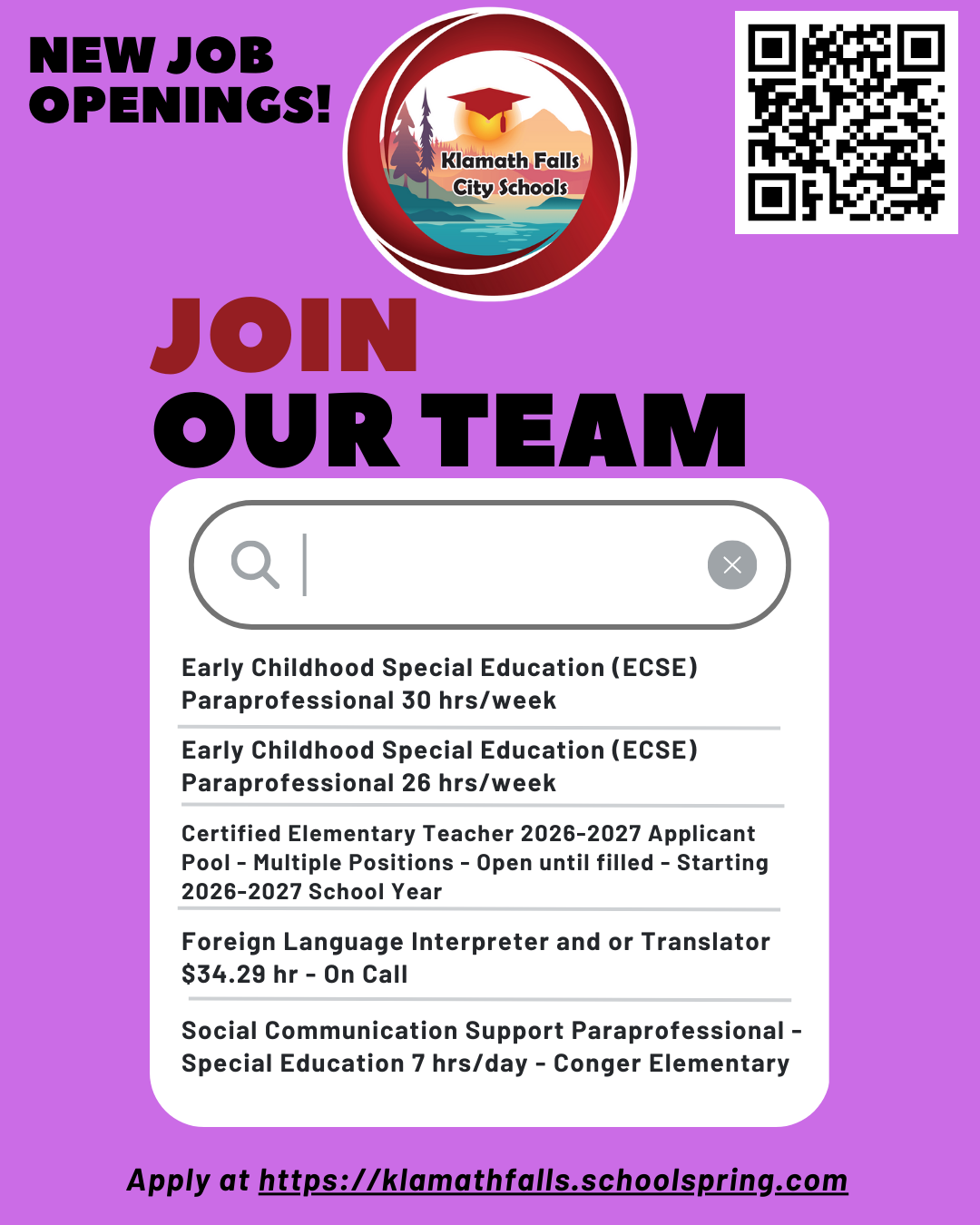 NEW JOB OPENINGS!

Klamath Falls City Schools

JOIN OUR TEAM

Early Childhood Special Education (ECSE) Paraprofessional 30 hrs/week

Early Childhood Special Education (ECSE) Paraprofessional 26 hrs/week

Certified Elementary Teacher 2026-2027 Applicant Pool - Multiple Positions - Open until filled - Starting 2026-2027 School Year

Foreign Language Interpreter and or Translator $34.29 hr - On Call

Social Communication Support Paraprofessional - Special Education 7 hrs/day - Conger Elementary

Apply at https://klamathfalls.schoolspring.com